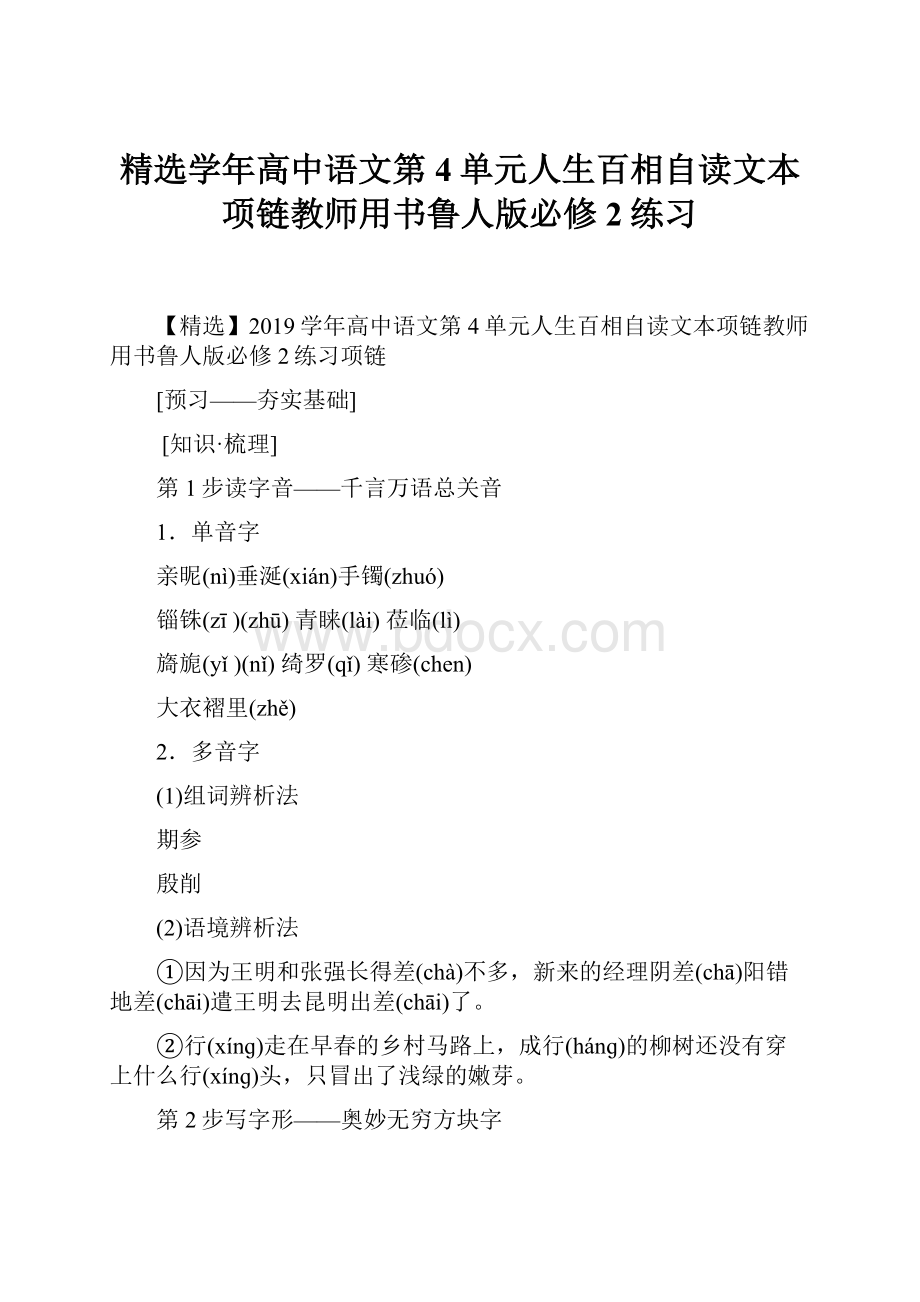 精选学年高中语文第4单元人生百相自读文本项链教师用书鲁人版必修2练习

【精选】2019学年高中语文第4单元人生百相自读文本项链教师用书鲁人版必修2练习项链

[预习——夯实基础]

[知识·梳理]

第1步读字音——千言万语总关音

1．单音字

亲昵(nì)垂涎(xián)手镯(zhuó)

锱铢(zī )(zhū) 青睐(lài) 莅临(lì)

旖旎(yǐ )(nǐ) 绮罗(qǐ) 寒碜(chen)

大衣褶里(zhě)

2．多音字

(1)组词辨析法

期参

殷削

(2)语境辨析法

①因为王明和张强长得差(chà)不多，新来的经理阴差(chā)阳错地差(chāi)遣王明去昆明出差(chāi)了。

②行(xíng)走在早春的乡村马路上，成行(háng)的柳树还没有穿上什么行(xíng)头，只冒出了浅绿的嫩芽。

第2步写字形——奥妙无穷方块字

www.bdocx.com